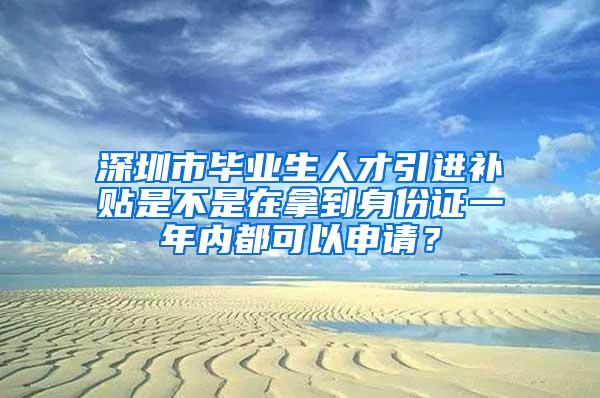 深圳市毕业生人才引进补贴是不是在拿到身份证一年内都可以申请？